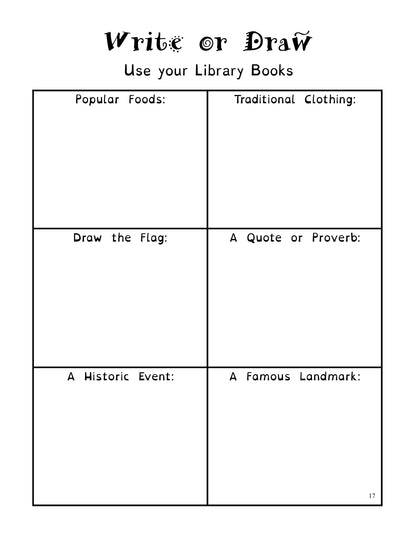 Write or Draw

Use your Library Books

| Popular Foods: | Traditional Clothing: |
|---|---|
| Draw the Flag: | A Quote or Proverb: |
| A Historic Event: | A Famous Landmark: |

17